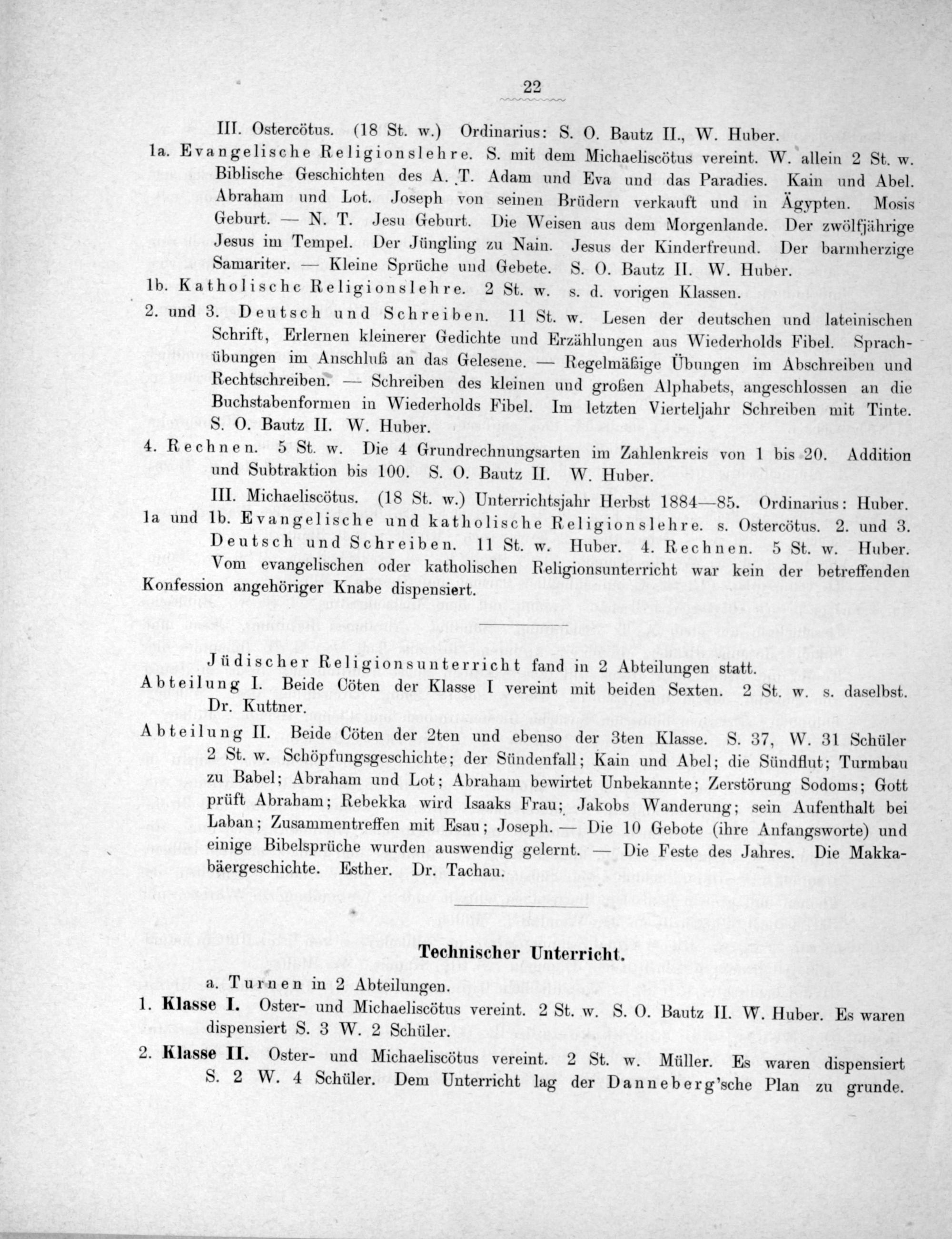 22

III. Ostercötus. (18 St. w.) Ordinarius: S. O. Bautz II., W. Huber.

1a. Evangelische Religionslehre. S. mit dem Michaeliscötus vereint. W. allein 2 St. w. Biblische Geschichten des A. T. Adam und Eva und das Paradies. Kain und Abel. Abraham und Lot. Joseph von seinen Brüdern verkauft und in Ägypten. Mosis Geburt. — N. T. Jesu Geburt. Die Weisen aus dem Morgenlande. Der zwölfjährige Jesus im Tempel. Der Jüngling zu Nain. Jesus der Kinderfreund. Der barmherzige Samariter. — Kleine Sprüche und Gebete. S. O. Bautz II. W. Huber.

1b. Katholischc Religionslehre. 2 St. w. s. d. vorigen Klassen.

2. und 3. Deutsch und Schreiben. 11 St. w. Lesen der deutschen und lateinischen Schrift, Erlernen kleinerer Gedichte und Erzählungen aus Wiederholds Fibel. Sprachübungen im Anschluß an das Gelesene. — Regelmäßige Übungen im Abschreiben und Rechtschreiben. — Schreiben des kleinen und großen Alphabets, angeschlossen an die Buchstabenformen in Wiederholds Fibel. Im letzten Vierteljahr Schreiben mit Tinte. S. O. Bautz II. W. Huber.

4. Rechnen. 5 St. w. Die 4 Grundrechnungsarten im Zahlenkreis von 1 bis 20. Addition und Subtraktion bis 100. S. O. Bautz II. W. Huber.

III. Michaeliscötus. (18 St. w.) Unterrichtsjahr Herbst 1884—85. Ordinarius: Huber.

1a und 1b. Evangelische und katholische Religionslehre. s. Ostercötus. 2. und 3. Deutsch und Schreiben. 11 St. w. Huber. 4. Rechnen. 5 St. w. Huber.

Vom evangelischen oder katholischen Religionsunterricht war kein der betreffenden Konfession angehöriger Knabe dispensiert.

Jüdischer Religionsunterricht fand in 2 Abteilungen statt.

Abteilung I. Beide Cöten der Klasse I vereint mit beiden Sexten. 2 St. w. s. daselbst. Dr. Kuttner.

Abteilung II. Beide Cöten der 2ten und ebenso der 3ten Klasse. S. 37, W. 31 Schüler 2 St. w. Schöpfungsgeschichte; der Sündenfall; Kain und Abel; die Sündflut; Turmbau zu Babel; Abraham und Lot; Abraham bewirtet Unbekannte; Zerstörung Sodoms; Gott prüft Abraham; Rebekka wird Isaaks Frau; Jakobs Wanderung; sein Aufenthalt bei Laban; Zusammentreffen mit Esau; Joseph. — Die 10 Gebote (ihre Anfangsworte) und einige Bibelsprüche wurden auswendig gelernt. — Die Feste des Jahres. Die Makkabäergeschichte. Esther. Dr. Tachau.

Technischer Unterricht.

a. Turnen in 2 Abteilungen.

1. Klasse I. Oster- und Michaeliscötus vereint. 2 St. w. S. O. Bautz II. W. Huber. Es waren dispensiert S. 3 W. 2 Schüler.

2. Klasse II. Oster- und Michaeliscötus vereint. 2 St. w. Müller. Es waren dispensiert S. 2 W. 4 Schüler. Dem Unterricht lag der Danneberg'sche Plan zu grunde.